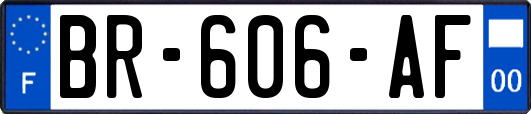 F
BR-606-AF
00